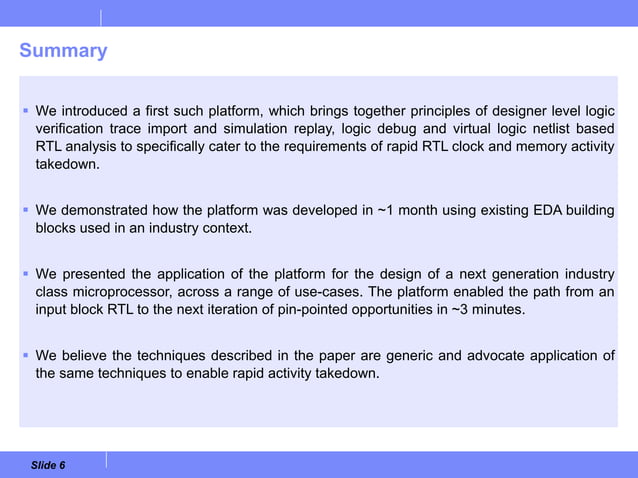 Summary

▪ We introduced a first such platform, which brings together principles of designer level logic verification trace import and simulation replay, logic debug and virtual logic netlist based RTL analysis to specifically cater to the requirements of rapid RTL clock and memory activity takedown.

▪ We demonstrated how the platform was developed in ~1 month using existing EDA building blocks used in an industry context.

▪ We presented the application of the platform for the design of a next generation industry class microprocessor, across a range of use-cases. The platform enabled the path from an input block RTL to the next iteration of pin-pointed opportunities in ~3 minutes.

▪ We believe the techniques described in the paper are generic and advocate application of the same techniques to enable rapid activity takedown.

Slide 6